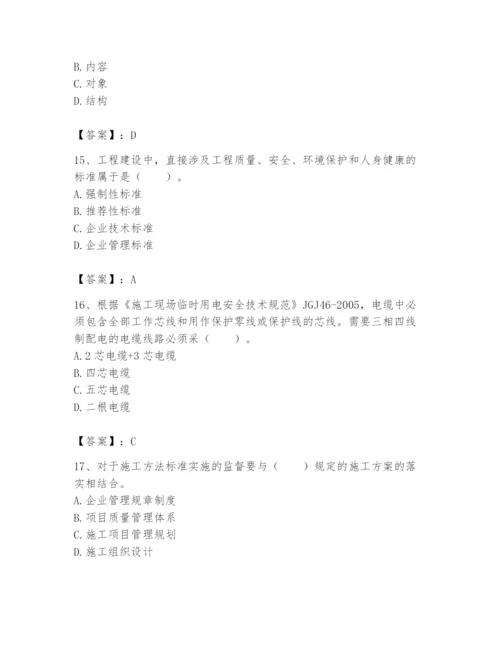 B. 内容
C. 对象
D. 结构

【答案】：D

15、工程建设中，直接涉及工程质量、安全、环境保护和人身健康的标准属于是（　　）。
A. 强制性标准
B. 推荐性标准
C. 企业技术标准
D. 企业管理标准

【答案】：A

16、根据《施工现场临时用电安全技术规范》JGJ46-2005，电缆中必须包含全部工作芯线和用作保护零线或保护线的芯线。需要三相四线制配电的电缆线路必须采（　　）。
A. 2 芯电缆+3 芯电缆
B. 四芯电缆
C. 五芯电缆
D. 二根电缆

【答案】：C

17、对于施工方法标准实施的监督要与（　　）规定的施工方案的落实相结合。
A. 企业管理规章制度
B. 项目质量管理体系
C. 施工项目管理规划
D. 施工组织设计